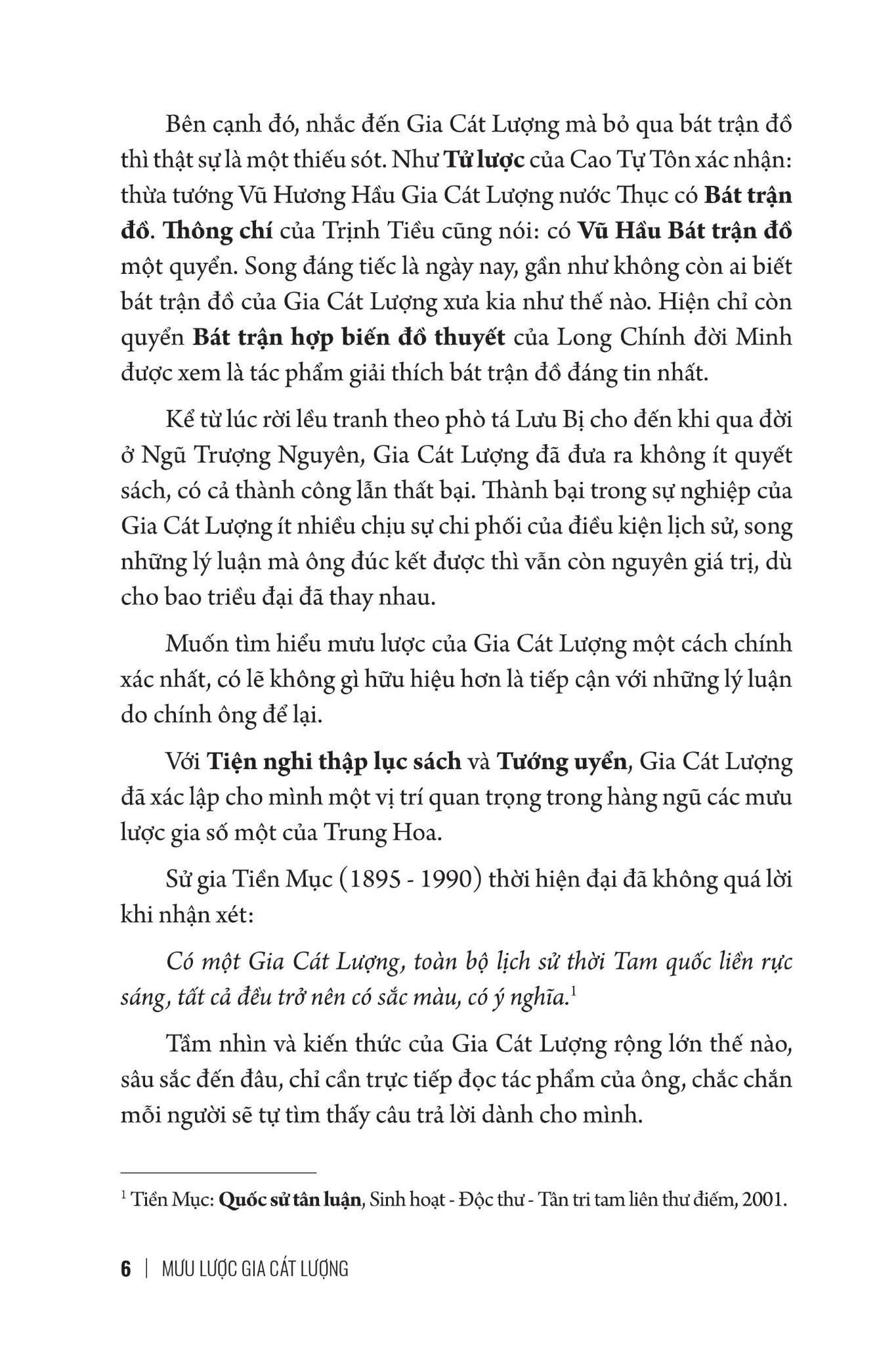 Bên cạnh đó, nhắc đến Gia Cát Lượng mà bỏ qua bát trận đồ thì thật sự là một thiếu sót. Như Tử lược của Cao Tự Tôn xác nhận: thừa tướng Vũ Hương Hầu Gia Cát Lượng nước Thục có Bát trận đồ. Thông chí của Trịnh Tiều cũng nói: có Vũ Hầu Bát trận đồ một quyển. Song đáng tiếc là ngày nay, gần như không còn ai biết bát trận đồ của Gia Cát Lượng xưa kia như thế nào. Hiện chỉ còn quyển Bát trận hợp biến đồ thuyết của Long Chính đời Minh được xem là tác phẩm giải thích bát trận đồ đáng tin nhất.

Kể từ lúc rời lều tranh theo phò tá Lưu Bị cho đến khi qua đời ở Ngũ Trượng Nguyên, Gia Cát Lượng đã đưa ra không ít quyết sách, có cả thành công lẫn thất bại. Thành bại trong sự nghiệp của Gia Cát Lượng ít nhiều chịu sự chi phối của điều kiện lịch sử, song những lý luận mà ông đúc kết được thì vẫn còn nguyên giá trị, dù cho bao triều đại đã thay nhau.

Muốn tìm hiểu mưu lược của Gia Cát Lượng một cách chính xác nhất, có lẽ không gì hữu hiệu hơn là tiếp cận với những lý luận do chính ông để lại.

Với Tiện nghi thập lục sách và Tướng uyển, Gia Cát Lượng đã xác lập cho mình một vị trí quan trọng trong hàng ngũ các mưu lược gia số một của Trung Hoa.

Sử gia Tiền Mục (1895 - 1990) thời hiện đại đã không quá lời khi nhận xét:

Có một Gia Cát Lượng, toàn bộ lịch sử thời Tam quốc liền rực sáng, tất cả đều trở nên có sắc màu, có ý nghĩa.$^1$

Tầm nhìn và kiến thức của Gia Cát Lượng rộng lớn thế nào, sâu sắc đến đâu, chỉ cần trực tiếp đọc tác phẩm của ông, chắc chắn mỗi người sẽ tự tìm thấy câu trả lời dành cho mình.

$^1$ Tiền Mục: Quốc sử tân luận, Sinh hoạt - Độc thư - Tân tri tam liên thư điếm, 2001.

6 | MƯU LƯỢC GIA CÁT LƯỢNG